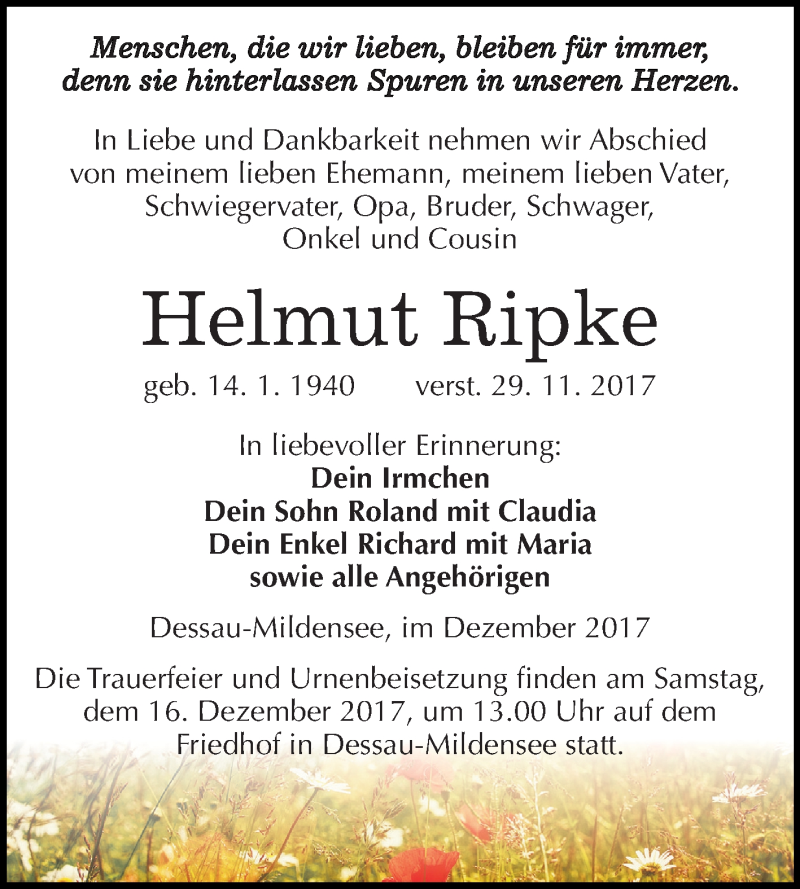 Menschen, die wir lieben, bleiben für immer, denn sie hinterlassen Spuren in unseren Herzen.

In Liebe und Dankbarkeit nehmen wir Abschied von meinem lieben Ehemann, meinem lieben Vater, Schwiegervater, Opa, Bruder, Schwager, Onkel und Cousin

Helmut Ripke

geb. 14. 1. 1940 verst. 29. 11. 2017

In liebevoller Erinnerung:
Dein Irmchen
Dein Sohn Roland mit Claudia
Dein Enkel Richard mit Maria
sowie alle Angehörigen

Dessau-Mildensee, im Dezember 2017

Die Trauerfeier und Urnenbeisetzung finden am Samstag, dem 16. Dezember 2017, um 13.00 Uhr auf dem Friedhof in Dessau-Mildensee statt.